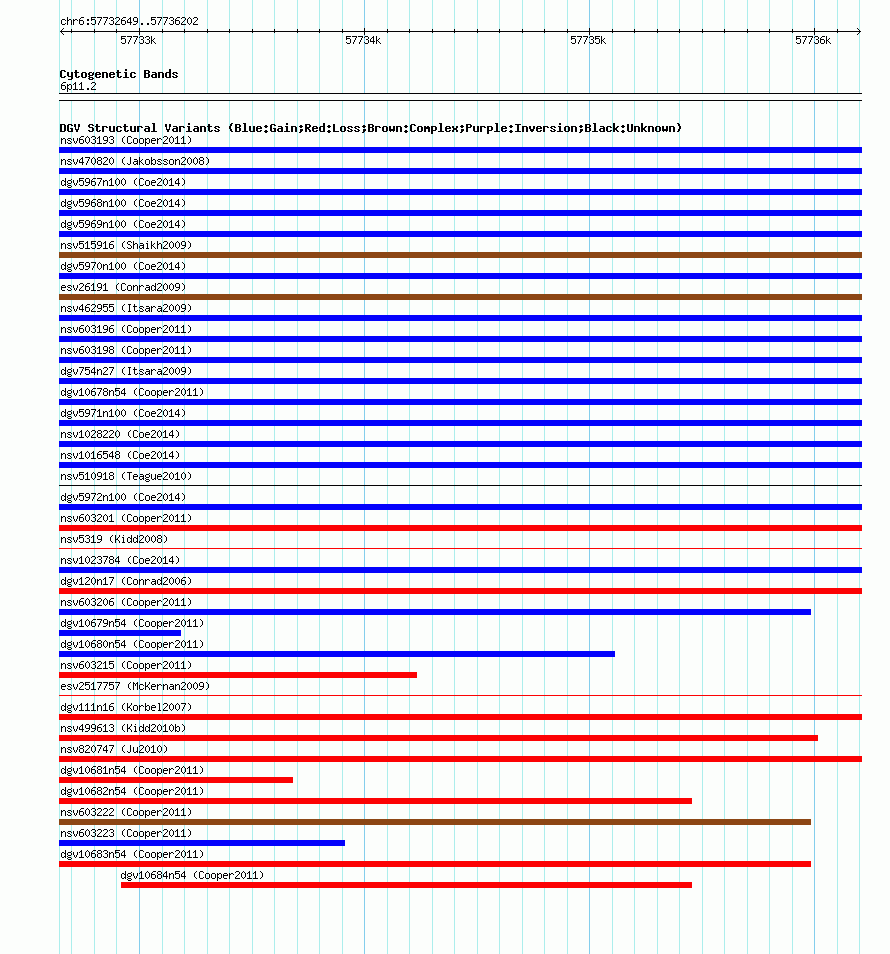 chr6:57732649..57736202

57733k 57734k 57735k 57736k

Cytogenetic Bands
6p11.2

DGV Structural Variants (Blue:Gain;Red:Loss;Brown:Complex;Purple:Inversion;Black:Unknown)
nsv603193 (Cooper2011)
nsv470820 (Jakobsson2008)
dgv5967n100 (Coe2014)
dgv5968n100 (Coe2014)
dgv5969n100 (Coe2014)
nsv515916 (Shaikh2009)
dgv5970n100 (Coe2014)
esv26191 (Conrad2009)
nsv462955 (Itsara2009)
nsv603196 (Cooper2011)
nsv603198 (Cooper2011)
dgv754n27 (Itsara2009)
dgv10678n54 (Cooper2011)
dgv5971n100 (Coe2014)
nsv1028220 (Coe2014)
nsv1016548 (Coe2014)
nsv510918 (Teague2010)
dgv5972n100 (Coe2014)
nsv603201 (Cooper2011)
nsv5319 (Kidd2008)
nsv1023784 (Coe2014)
dgv120n17 (Conrad2006)
nsv603206 (Cooper2011)
dgv10679n54 (Cooper2011)
dgv10680n54 (Cooper2011)
nsv603215 (Cooper2011)
esv2517757 (McKernan2009)
dgv111n16 (Korbel2007)
nsv499613 (Kidd2010b)
nsv820747 (Ju2010)
dgv10681n54 (Cooper2011)
dgv10682n54 (Cooper2011)
nsv603222 (Cooper2011)
nsv603223 (Cooper2011)
dgv10683n54 (Cooper2011)
dgv10684n54 (Cooper2011)